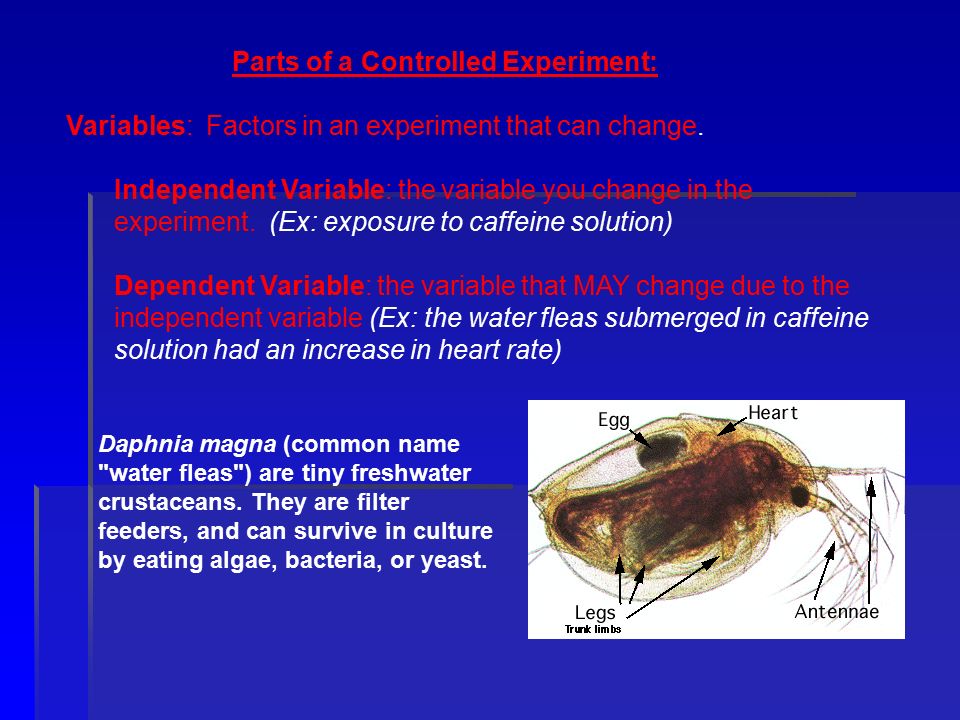 Parts of a Controlled Experiment:

Variables: Factors in an experiment that can change.

Independent Variable: the variable you change in the experiment. (Ex: exposure to caffeine solution)

Dependent Variable: the variable that MAY change due to the independent variable (Ex: the water fleas submerged in caffeine solution had an increase in heart rate)

Daphnia magna (common name "water fleas") are tiny freshwater crustaceans. They are filter feeders, and can survive in culture by eating algae, bacteria, or yeast.

Egg
Heart
Legs
Trunk limbs
Antennae